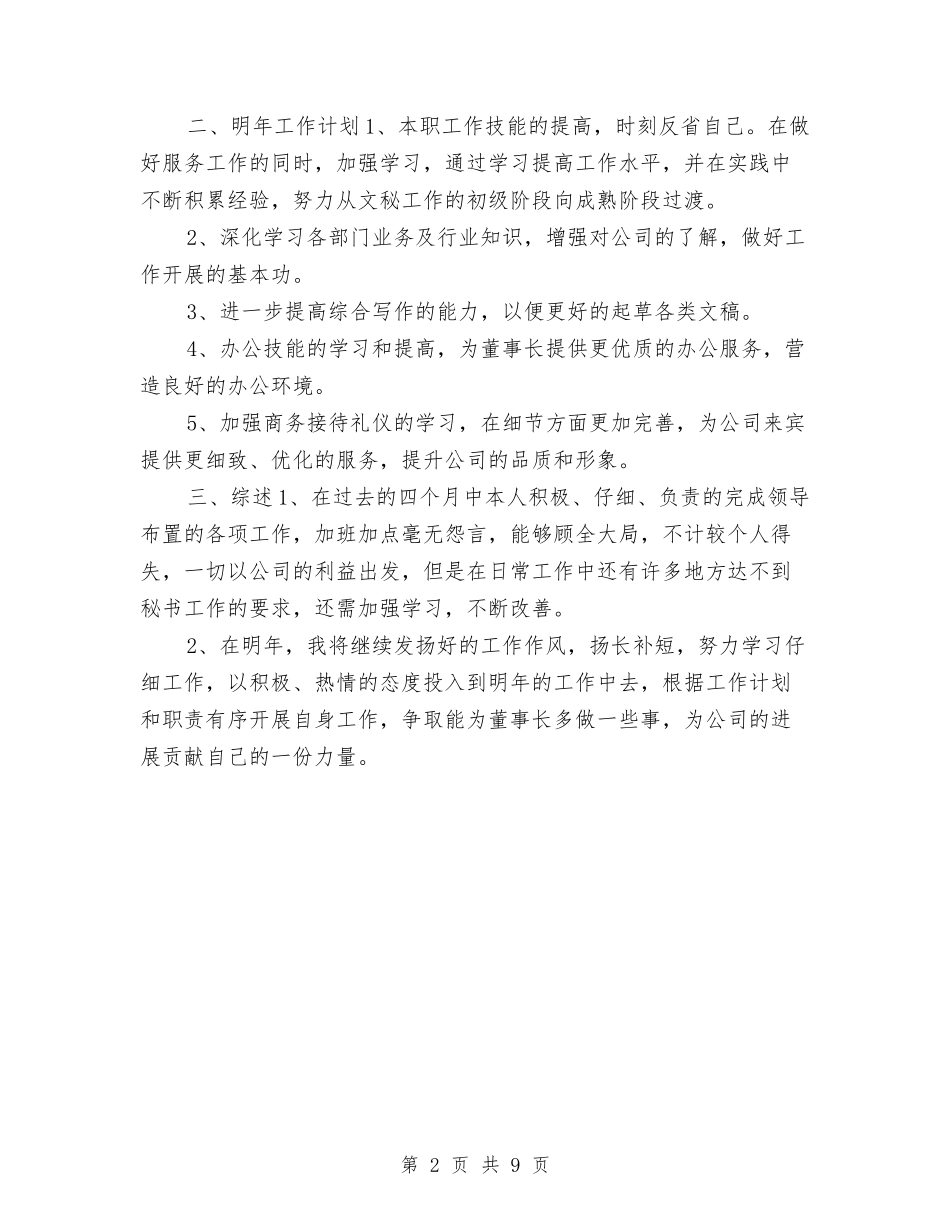 二、明年工作计划1、本职工作技能的提高，时刻反省自己。在做好服务工作的同时，加强学习，通过学习提高工作水平，并在实践中不断积累经验，努力从文秘工作的初级阶段向成熟阶段过渡。

2、深化学习各部门业务及行业知识，增强对公司的了解，做好工作开展的基本功。

3、进一步提高综合写作的能力，以便更好的起草各类文稿。

4、办公技能的学习和提高，为董事长提供更优质的办公服务，营造良好的办公环境。

5、加强商务接待礼仪的学习，在细节方面更加完善，为公司来宾提供更细致、优化的服务，提升公司的品质和形象。

三、综述1、在过去的四个月中本人积极、仔细、负责的完成领导布置的各项工作，加班加点毫无怨言，能够顾全大局，不计较个人得失，一切以公司的利益出发，但是在日常工作中还有许多地方达不到秘书工作的要求，还需加强学习，不断改善。

2、在明年，我将继续发扬好的工作作风，扬长补短，努力学习仔细工作，以积极、热情的态度投入到明年的工作中去，根据工作计划和职责有序开展自身工作，争取能为董事长多做一些事，为公司的进展贡献自己的一份力量。

第 2 页 共 9 页